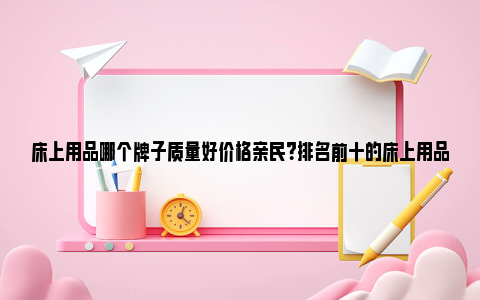 床上用品哪个牌子质量好价格亲民?排名前十的床上用品